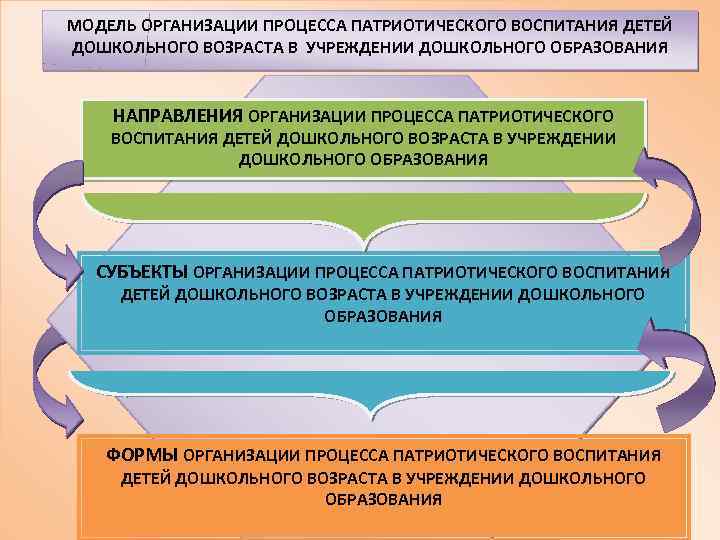 МОДЕЛЬ ОРГАНИЗАЦИИ ПРОЦЕССА ПАТРИОТИЧЕСКОГО ВОСПИТАНИЯ ДЕТЕЙ ДОШКОЛЬНОГО ВОЗРАСТА В УЧРЕЖДЕНИИ ДОШКОЛЬНОГО ОБРАЗОВАНИЯ

НАПРАВЛЕНИЯ ОРГАНИЗАЦИИ ПРОЦЕССА ПАТРИОТИЧЕСКОГО ВОСПИТАНИЯ ДЕТЕЙ ДОШКОЛЬНОГО ВОЗРАСТА В УЧРЕЖДЕНИИ ДОШКОЛЬНОГО ОБРАЗОВАНИЯ

СУБЪЕКТЫ ОРГАНИЗАЦИИ ПРОЦЕССА ПАТРИОТИЧЕСКОГО ВОСПИТАНИЯ ДЕТЕЙ ДОШКОЛЬНОГО ВОЗРАСТА В УЧРЕЖДЕНИИ ДОШКОЛЬНОГО ОБРАЗОВАНИЯ

ФОРМЫ ОРГАНИЗАЦИИ ПРОЦЕССА ПАТРИОТИЧЕСКОГО ВОСПИТАНИЯ ДЕТЕЙ ДОШКОЛЬНОГО ВОЗРАСТА В УЧРЕЖДЕНИИ ДОШКОЛЬНОГО ОБРАЗОВАНИЯ